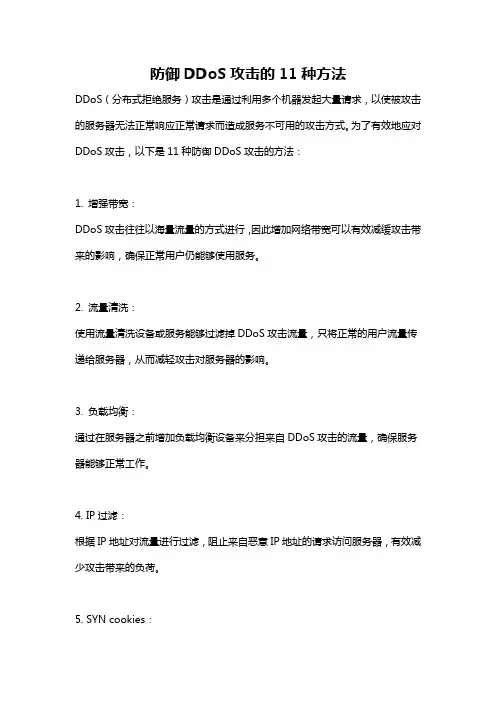 防御 DDoS 攻击的 11 种方法

DDoS（分布式拒绝服务）攻击是通过利用多个机器发起大量请求，以使被攻击的服务器无法正常响应正常请求而造成服务不可用的攻击方式。为了有效地应对 DDoS 攻击，以下是 11 种防御 DDoS 攻击的方法：

1. 增强带宽：
DDoS 攻击往往以海量流量的方式进行，因此增加网络带宽可以有效减缓攻击带来的影响，确保正常用户仍能够使用服务。

2. 流量清洗：
使用流量清洗设备或服务能够过滤掉 DDoS 攻击流量，只将正常的用户流量传递给服务器，从而减轻攻击对服务器的影响。

3. 负载均衡：
通过在服务器之前增加负载均衡设备来分担来自 DDoS 攻击的流量，确保服务器能够正常工作。

4. IP 过滤：
根据 IP 地址对流量进行过滤，阻止来自恶意 IP 地址的请求访问服务器，有效减少攻击带来的负荷。

5. SYN cookies：